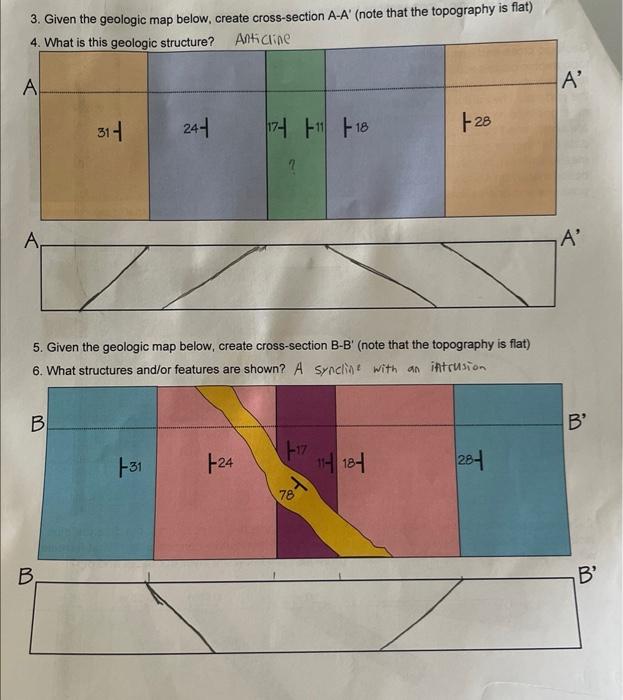 3. Given the geologic map below, create cross-section A-A' (note that the topography is flat)
4. What is this geologic structure? Anticline

A A'

31 24 17 11 18 28

?

A A'

5. Given the geologic map below, create cross-section B-B' (note that the topography is flat)
6. What structures and/or features are shown? A syncline with an intrusion

B B'

31 24 17 11 18 28

78

B B'